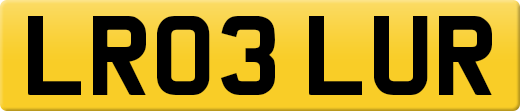 LR03 LUR